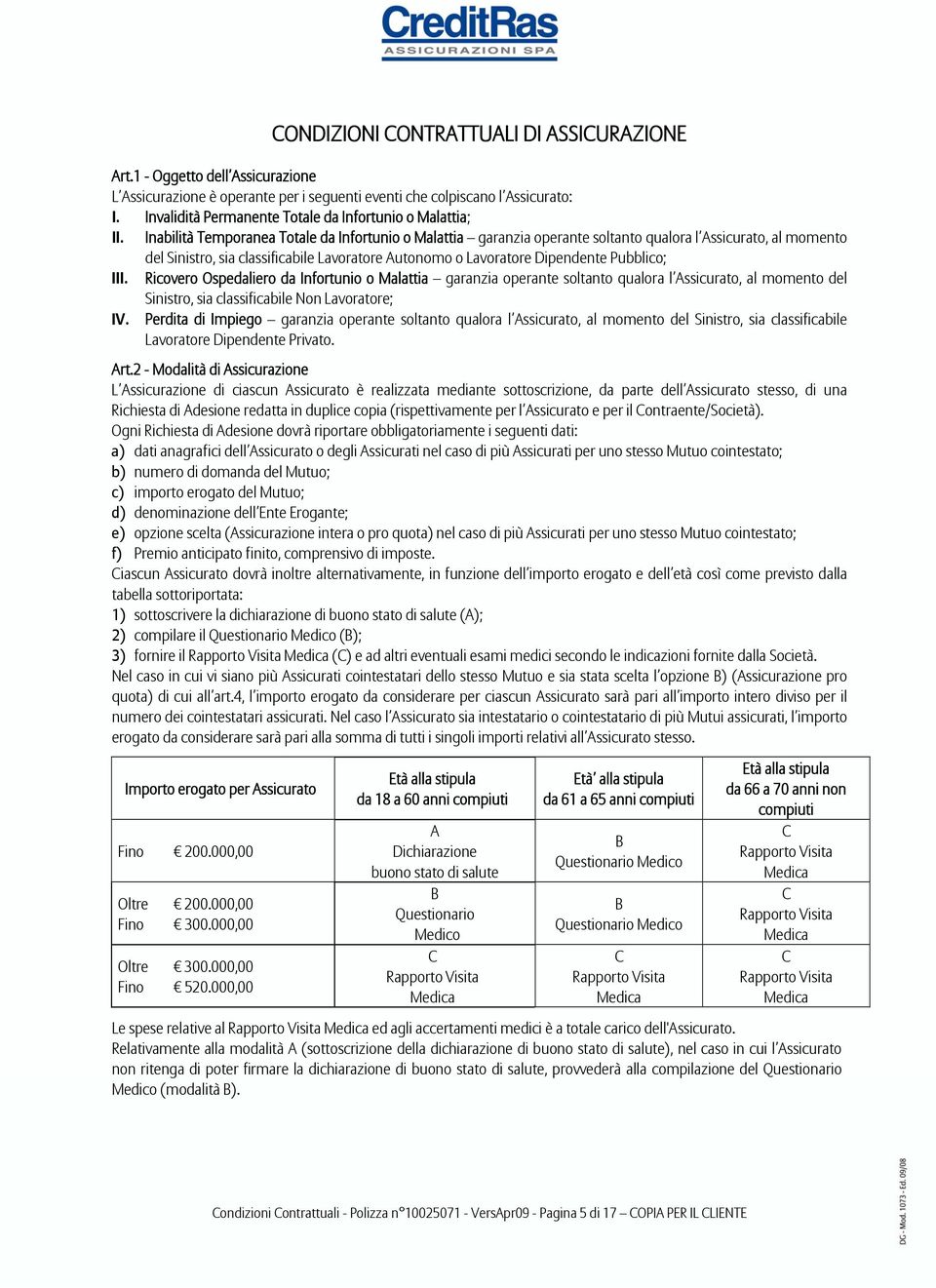 CreditRas
ASSICURAZIONI SPA

CONDIZIONI CONTRATTUALI DI ASSICURAZIONE

Art.1 - Oggetto dell'Assicurazione
L'Assicurazione è operante per i seguenti eventi che colpiscano l'Assicurato:
I. Invalidità Permanente Totale da Infortunio o Malattia;
II. Inabilità Temporanea Totale da Infortunio o Malattia – garanzia operante soltanto qualora l'Assicurato, al momento del Sinistro, sia classificabile Lavoratore Autonomo o Lavoratore Dipendente Pubblico;
III. Ricovero Ospedaliero da Infortunio o Malattia – garanzia operante soltanto qualora l'Assicurato, al momento del Sinistro, sia classificabile Non Lavoratore;
IV. Perdita di Impiego – garanzia operante soltanto qualora l'Assicurato, al momento del Sinistro, sia classificabile Lavoratore Dipendente Privato.

Art.2 - Modalità di Assicurazione
L'Assicurazione di ciascun Assicurato è realizzata mediante sottoscrizione, da parte dell'Assicurato stesso, di una Richiesta di Adesione redatta in duplice copia (rispettivamente per l'Assicurato e per il Contraente/Società).
Ogni Richiesta di Adesione dovrà riportare obbligatoriamente i seguenti dati:
a) dati anagrafici dell'Assicurato o degli Assicurati nel caso di più Assicurati per uno stesso Mutuo cointestato;
b) numero di domanda del Mutuo;
c) importo erogato del Mutuo;
d) denominazione dell'Ente Erogante;
e) opzione scelta (Assicurazione intera o pro quota) nel caso di più Assicurati per uno stesso Mutuo cointestato;
f) Premio anticipato finito, comprensivo di imposte.
Ciascun Assicurato dovrà inoltre alternativamente, in funzione dell'importo erogato e dell'età così come previsto dalla tabella sottoriportata:
1) sottoscrivere la dichiarazione di buono stato di salute (A);
2) compilare il Questionario Medico (B);
3) fornire il Rapporto Visita Medica (C) e ad altri eventuali esami medici secondo le indicazioni fornite dalla Società.
Nel caso in cui vi siano più Assicurati cointestatari dello stesso Mutuo e sia stata scelta l'opzione B) (Assicurazione pro quota) di cui all'art.4, l'importo erogato da considerare per ciascun Assicurato sarà pari all'importo intero diviso per il numero dei cointestatari assicurati. Nel caso l'Assicurato sia intestatario o cointestatario di più Mutui assicurati, l'importo erogato da considerare sarà pari alla somma di tutti i singoli importi relativi all'Assicurato stesso.

| Importo erogato per Assicurato | Età alla stipula da 18 a 60 anni compiuti | Età' alla stipula da 61 a 65 anni compiuti | Età alla stipula da 66 a 70 anni non compiuti |
|---|---|---|---|
| Fino € 200.000,00 | A Dichiarazione buono stato di salute | B Questionario Medico | C Rapporto Visita Medica |
| Oltre € 200.000,00 Fino € 300.000,00 | B Questionario Medico | B Questionario Medico | C Rapporto Visita Medica |
| Oltre € 300.000,00 Fino € 520.000,00 | C Rapporto Visita Medica | C Rapporto Visita Medica | C Rapporto Visita Medica |

Le spese relative al Rapporto Visita Medica ed agli accertamenti medici è a totale carico dell'Assicurato.
Relativamente alla modalità A (sottoscrizione della dichiarazione di buono stato di salute), nel caso in cui l'Assicurato non ritenga di poter firmare la dichiarazione di buono stato di salute, provvederà alla compilazione del Questionario Medico (modalità B).

Condizioni Contrattuali - Polizza n°10025071 - VersApr09 - Pagina 5 di 17 – COPIA PER IL CLIENTE

DG - Mod. 1073 - Ed. 09/08